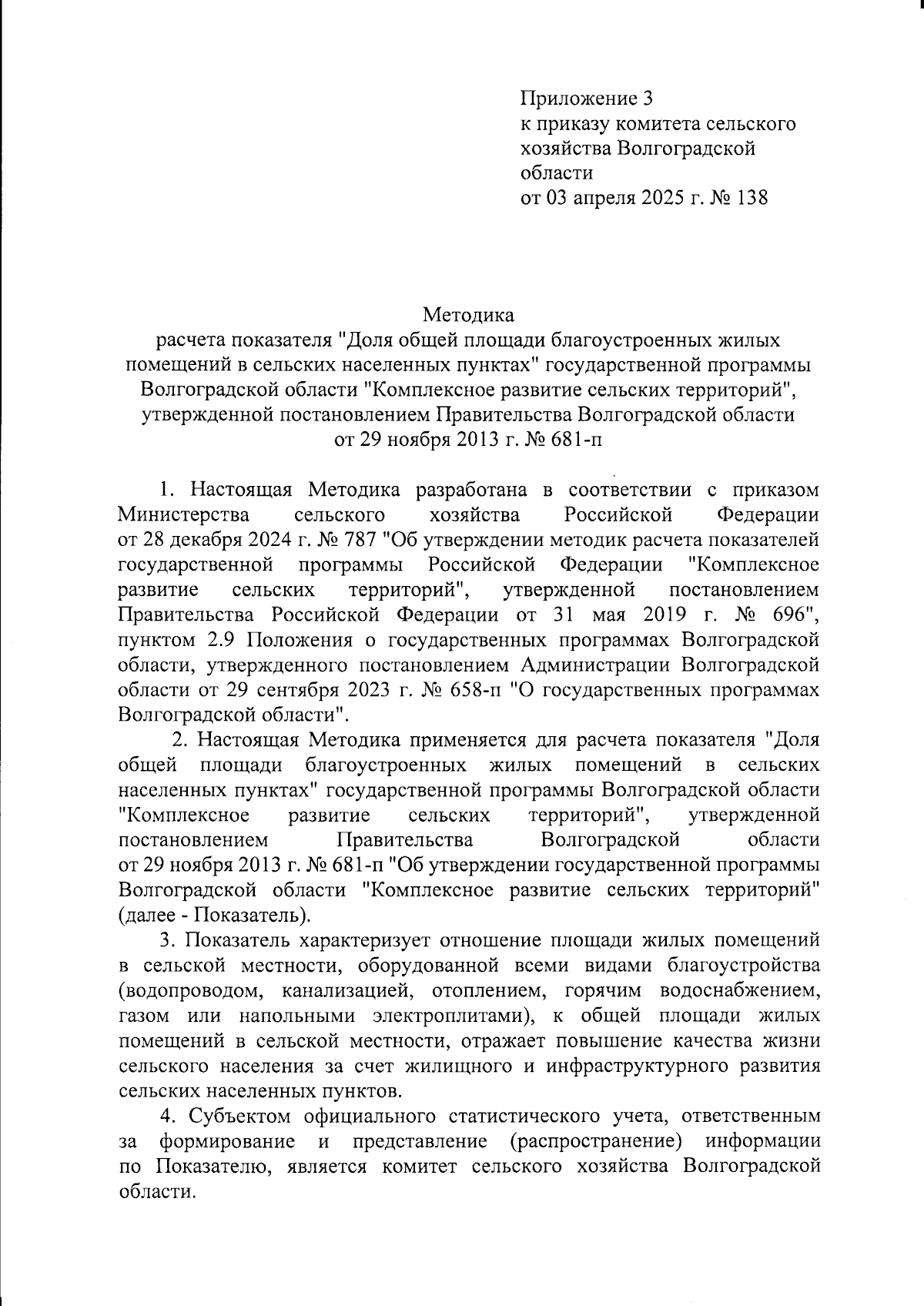 Приложение 3
к приказу комитета сельского хозяйства Волгоградской области
от 03 апреля 2025 г. № 138

Методика
расчета показателя "Доля общей площади благоустроенных жилых помещений в сельских населенных пунктах" государственной программы Волгоградской области "Комплексное развитие сельских территорий", утвержденной постановлением Правительства Волгоградской области от 29 ноября 2013 г. № 681-п

1. Настоящая Методика разработана в соответствии с приказом Министерства сельского хозяйства Российской Федерации от 28 декабря 2024 г. № 787 "Об утверждении методик расчета показателей государственной программы Российской Федерации "Комплексное развитие сельских территорий", утвержденной постановлением Правительства Российской Федерации от 31 мая 2019 г. № 696", пунктом 2.9 Положения о государственных программах Волгоградской области, утвержденного постановлением Администрации Волгоградской области от 29 сентября 2023 г. № 658-п "О государственных программах Волгоградской области".

2. Настоящая Методика применяется для расчета показателя "Доля общей площади благоустроенных жилых помещений в сельских населенных пунктах" государственной программы Волгоградской области "Комплексное развитие сельских территорий", утвержденной постановлением Правительства Волгоградской области от 29 ноября 2013 г. № 681-п "Об утверждении государственной программы Волгоградской области "Комплексное развитие сельских территорий" (далее - Показатель).

3. Показатель характеризует отношение площади жилых помещений в сельской местности, оборудованной всеми видами благоустройства (водопроводом, канализацией, отоплением, горячим водоснабжением, газом или напольными электроплитами), к общей площади жилых помещений в сельской местности, отражает повышение качества жизни сельского населения за счет жилищного и инфраструктурного развития сельских населенных пунктов.

4. Субъектом официального статистического учета, ответственным за формирование и представление (распространение) информации по Показателю, является комитет сельского хозяйства Волгоградской области.